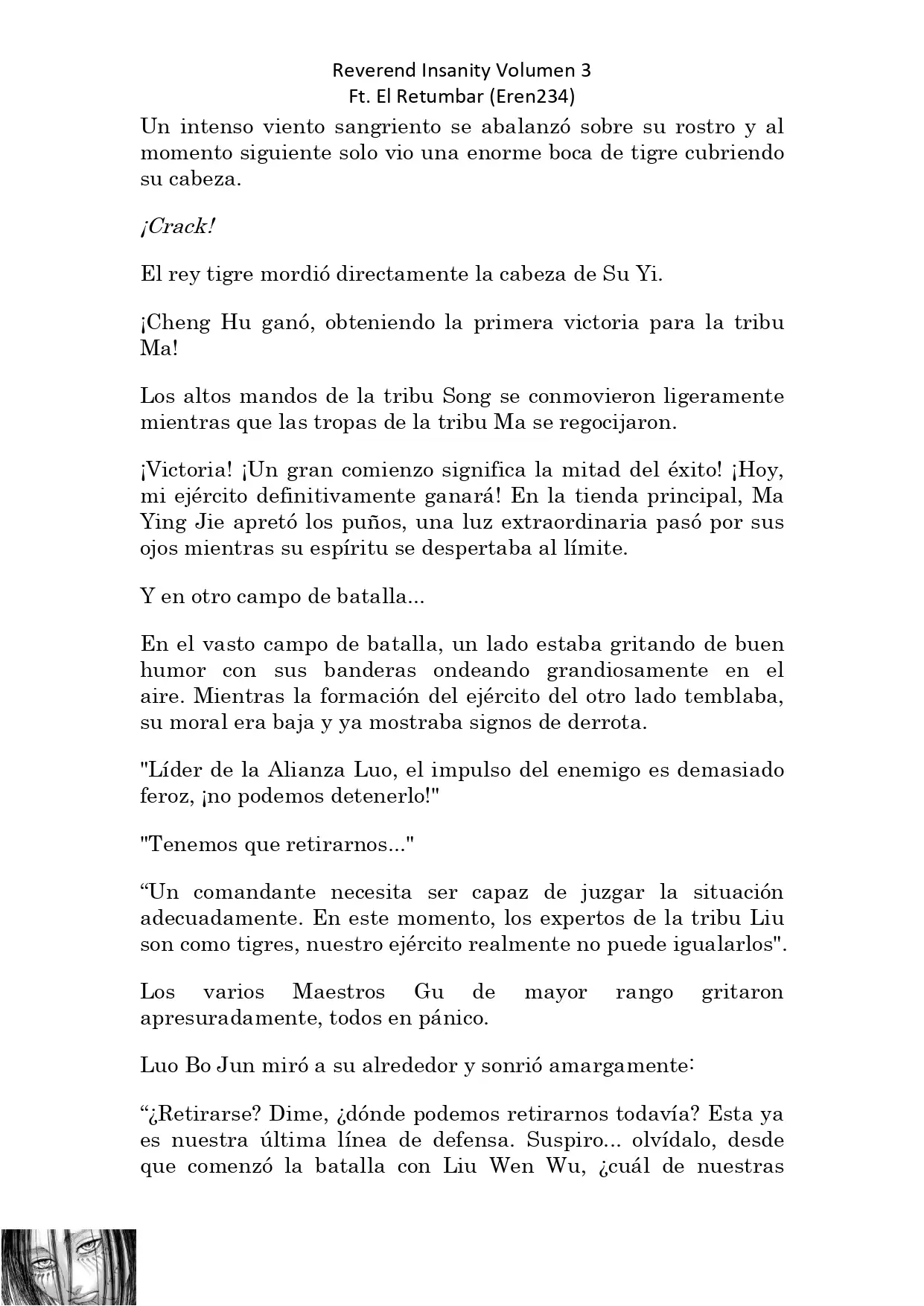 Reverend Insanity Volumen 3
Ft. El Retumbar (Eren234)

Un intenso viento sangriento se abalanzó sobre su rostro y al momento siguiente solo vio una enorme boca de tigre cubriendo su cabeza.

¡Crack!

El rey tigre mordió directamente la cabeza de Su Yi.

¡Cheng Hu ganó, obteniendo la primera victoria para la tribu Ma!

Los altos mandos de la tribu Song se conmovieron ligeramente mientras que las tropas de la tribu Ma se regocijaron.

¡Victoria! ¡Un gran comienzo significa la mitad del éxito! ¡Hoy, mi ejército definitivamente ganará! En la tienda principal, Ma Ying Jie apretó los puños, una luz extraordinaria pasó por sus ojos mientras su espíritu se despertaba al límite.

Y en otro campo de batalla...

En el vasto campo de batalla, un lado estaba gritando de buen humor con sus banderas ondeando grandiosamente en el aire. Mientras la formación del ejército del otro lado temblaba, su moral era baja y ya mostraba signos de derrota.

"Líder de la Alianza Luo, el impulso del enemigo es demasiado feroz, ¡no podemos detenerlo!"

"Tenemos que retirarnos..."

“Un comandante necesita ser capaz de juzgar la situación adecuadamente. En este momento, los expertos de la tribu Liu son como tigres, nuestro ejército realmente no puede igualarlos".

Los varios Maestros Gu de mayor rango gritaron apresuradamente, todos en pánico.

Luo Bo Jun miró a su alrededor y sonrió amargamente:

“¿Retirarse? Dime, ¿dónde podemos retirarnos todavía? Esta ya es nuestra última línea de defensa. Suspiro... olvídalo, desde que comenzó la batalla con Liu Wen Wu, ¿cuál de nuestras